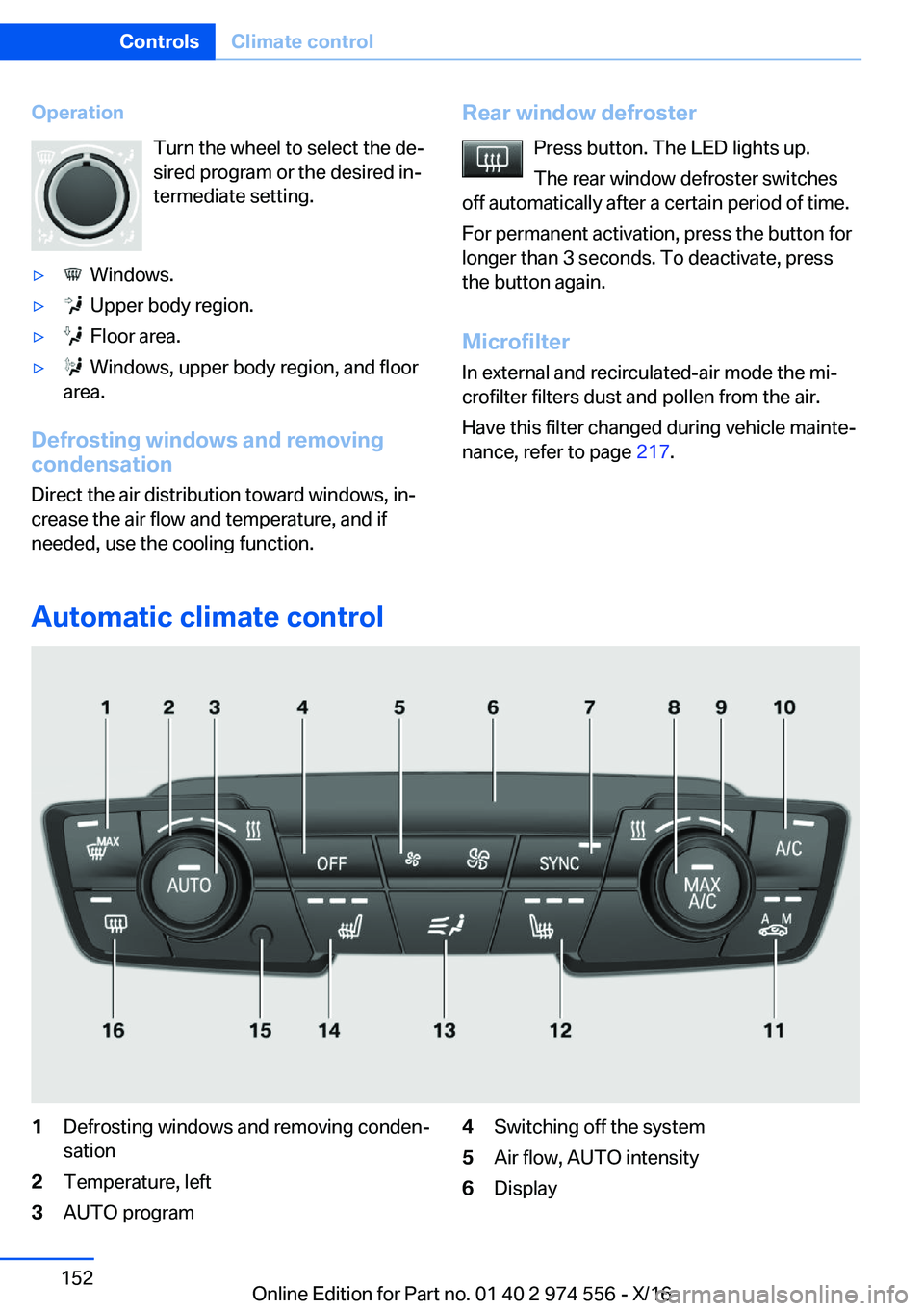 Controls Climate control

Operation

Turn the wheel to select the desired program or the desired intermediate setting.

▷ Windows.

▷ Upper body region.

▷ Floor area.

▷ Windows, upper body region, and floor area.

Defrosting windows and removing condensation

Direct the air distribution toward windows, increase the air flow and temperature, and if needed, use the cooling function.

Rear window defroster

Press button. The LED lights up.

The rear window defroster switches off automatically after a certain period of time.

For permanent activation, press the button for longer than 3 seconds. To deactivate, press the button again.

Microfilter

In external and recirculated-air mode the microfilter filters dust and pollen from the air.

Have this filter changed during vehicle maintenance, refer to page 217.

Automatic climate control

1 2 3 4 5 6 7 8 9 10

MAX AUTO OFF SYNC MAX A/C A/C A M

16 15 14 13 12 11

1 Defrosting windows and removing condensation

2 Temperature, left

3 AUTO program

4 Switching off the system

5 Air flow, AUTO intensity

6 Display

152

Online Edition for Part no. 01 40 2 974 556 - X/16

carmanualsonline.info